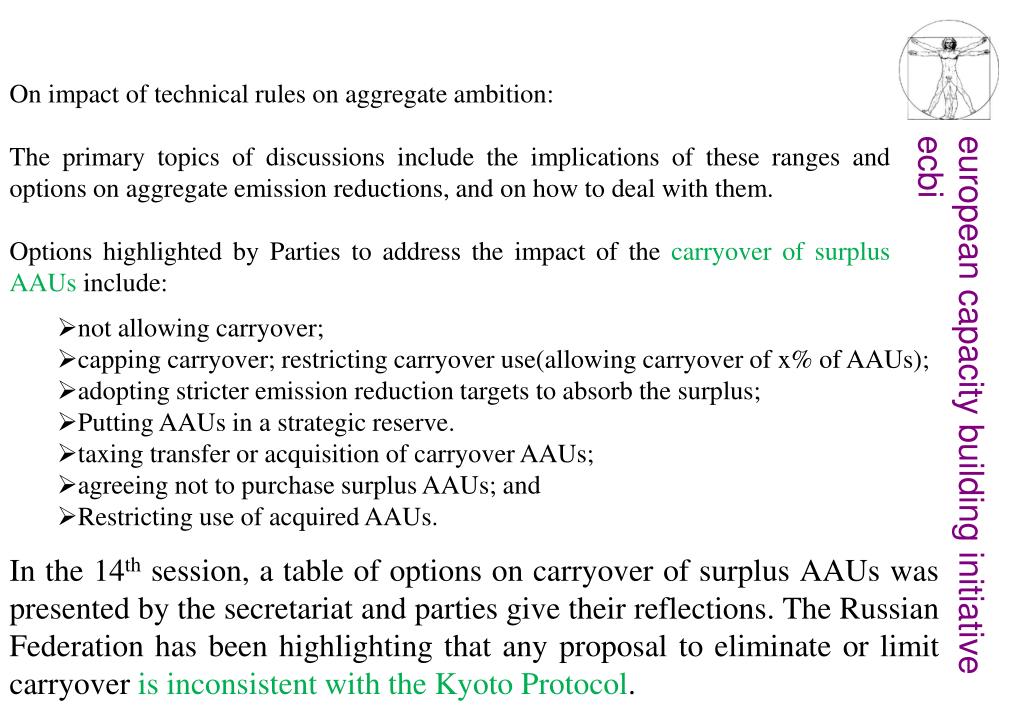 On impact of technical rules on aggregate ambition:

The primary topics of discussions include the implications of these ranges and options on aggregate emission reductions, and on how to deal with them.

Options highlighted by Parties to address the impact of the carryover of surplus AAUs include:

➢not allowing carryover;
➢capping carryover; restricting carryover use(allowing carryover of x% of AAUs);
➢adopting stricter emission reduction targets to absorb the surplus;
➢Putting AAUs in a strategic reserve.
➢taxing transfer or acquisition of carryover AAUs;
➢agreeing not to purchase surplus AAUs; and
➢Restricting use of acquired AAUs.

In the 14$^{th}$ session, a table of options on carryover of surplus AAUs was presented by the secretariat and parties give their reflections. The Russian Federation has been highlighting that any proposal to eliminate or limit carryover is inconsistent with the Kyoto Protocol.

european capacity building initiative
ecbi